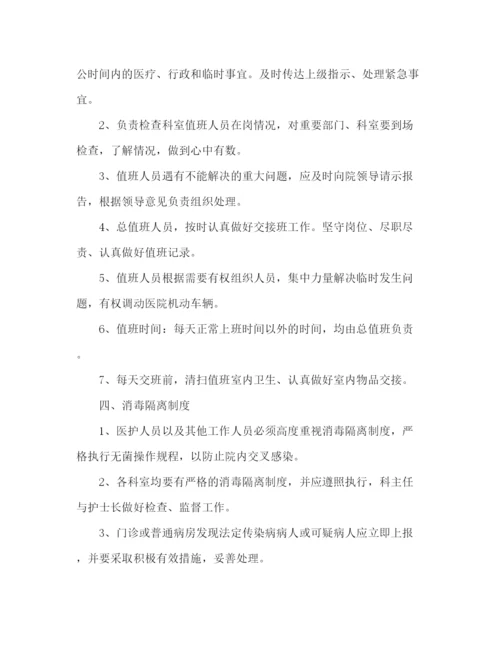 公时间内的医疗、行政和临时事宜。及时传达上级指示、处理紧急事宜。

2、负责检查科室值班人员在岗情况，对重要部门、科室要到场检查，了解情况，做到心中有数。

3、值班人员遇有不能解决的重大问题，应及时向院领导请示报告，根据领导意见负责组织处理。

4、总值班人员，按时认真做好交接班工作。坚守岗位、尽职尽责、认真做好值班记录。

5、值班人员根据需要有权组织人员，集中力量解决临时发生问题，有权调动医院机动车辆。

6、值班时间：每天正常上班时间以外的时间，均由总值班负责。

7、每天交班前，清扫值班室内卫生、认真做好室内物品交接。

四、消毒隔离制度

1、医护人员以及其他工作人员必须高度重视消毒隔离制度，严格执行无菌操作规程，以防止院内交叉感染。

2、各科室均要有严格的消毒隔离制度，并应遵照执行，科主任与护士长做好检查、监督工作。

3、门诊或普通病房发现法定传染病病人或可疑病人应立即上报，并要采取积极有效措施，妥善处理。